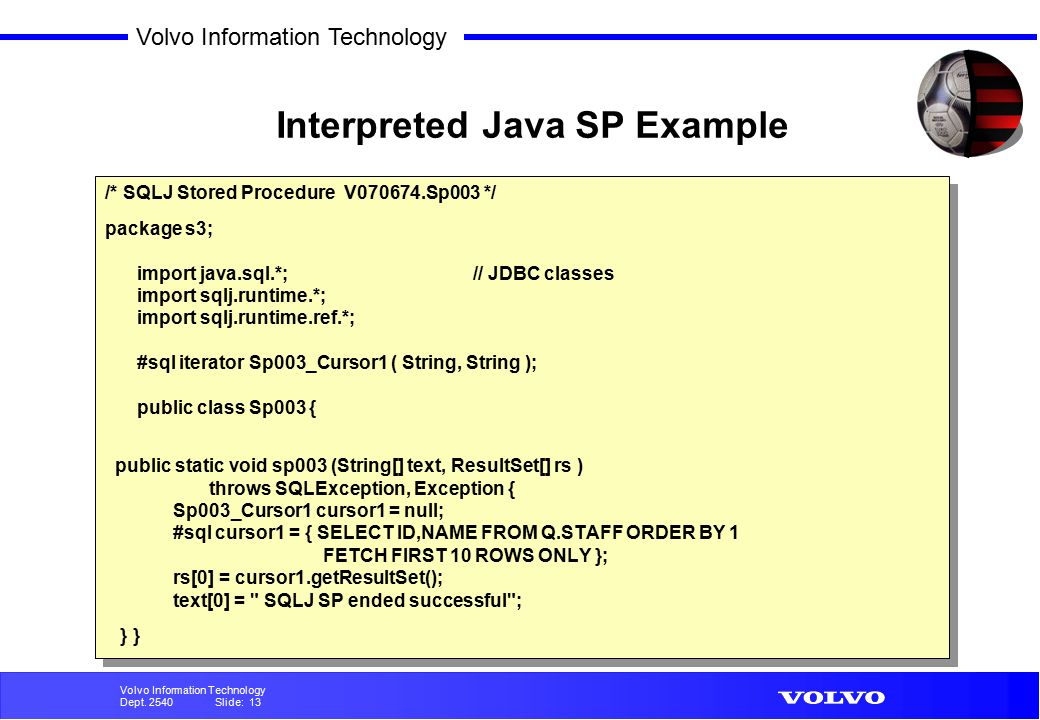 Volvo Information Technology

Interpreted Java SP Example

/* SQLJ Stored Procedure V070674.Sp003 */

package s3;

import java.sql.*; // JDBC classes
import sqlj.runtime.*;
import sqlj.runtime.ref.*;

#sql iterator Sp003_Cursor1 ( String, String );

public class Sp003 {

public static void sp003 (String[] text, ResultSet[] rs )
throws SQLException, Exception {
Sp003_Cursor1 cursor1 = null;
#sql cursor1 = { SELECT ID,NAME FROM Q.STAFF ORDER BY 1
FETCH FIRST 10 ROWS ONLY };
rs[0] = cursor1.getResultSet();
text[0] = " SQLJ SP ended successful";

} }

Volvo Information Technology
Dept. 2540 Slide: 13

VOLVO